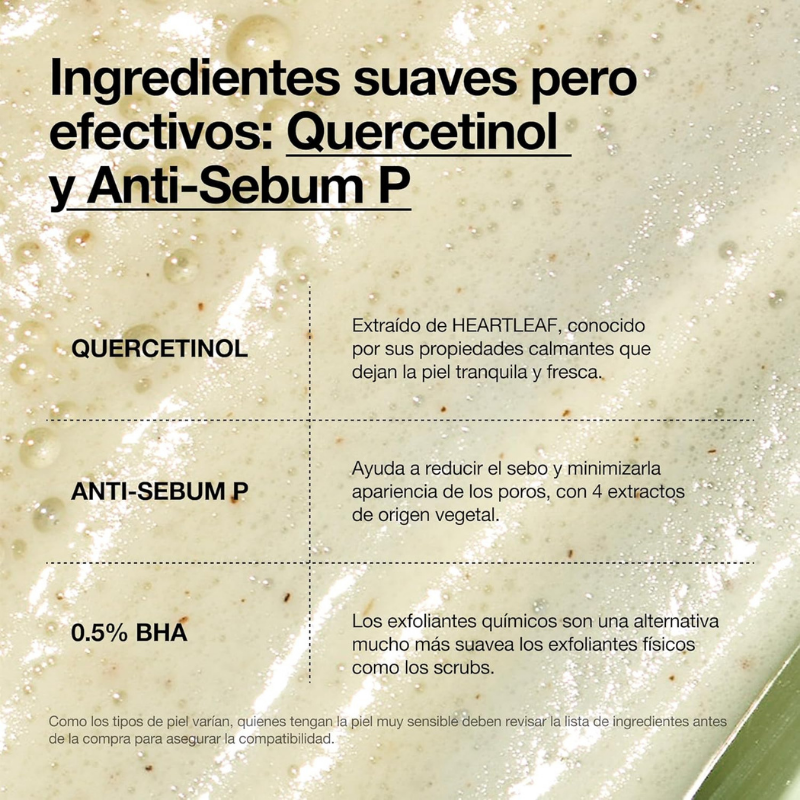 Ingredientes suaves pero efectivos: Quercetinol y Anti-Sebum P

| QUERCETINOL | Extraído de HEARTLEAF, conocido por sus propiedades calmantes que dejan la piel tranquila y fresca. |
|---|---|
| ANTI-SEBUM P | Ayuda a reducir el sebo y minimizarla apariencia de los poros, con 4 extractos de origen vegetal. |
| 0.5% BHA | Los exfoliantes químicos son una alternativa mucho más suavea los exfoliantes físicos como los scrubs. |

Como los tipos de piel varían, quienes tengan la piel muy sensible deben revisar la lista de ingredientes antes de la compra para asegurar la compatibilidad.